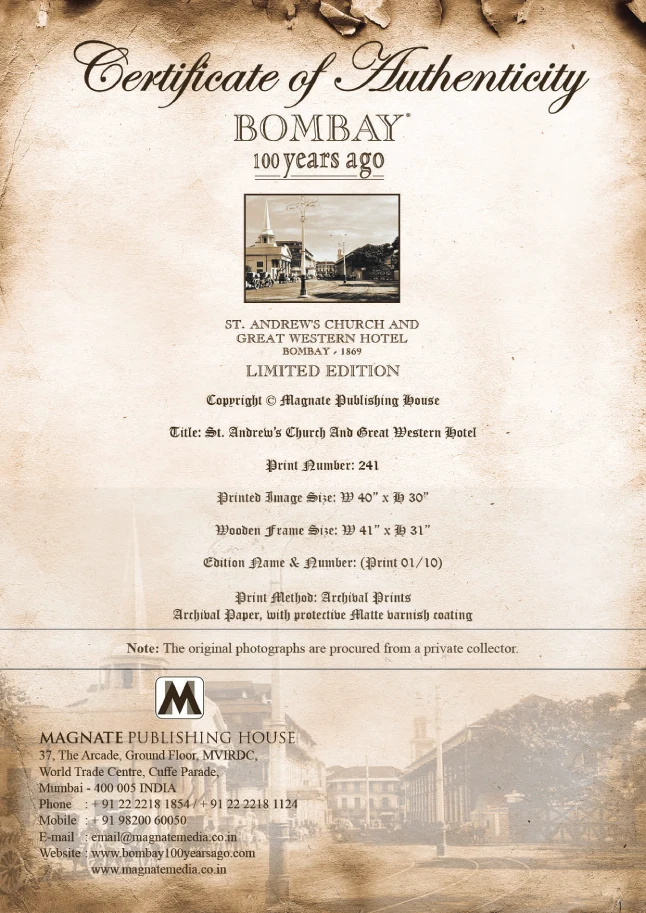 Certificate of Authenticity

BOMBAY®
100 years ago

ST. ANDREW'S CHURCH AND GREAT WESTERN HOTEL
BOMBAY - 1869

LIMITED EDITION

Copyright © Magnate Publishing House

Title: St. Andrew's Church And Great Western Hotel

Print Number: 241

Printed Image Size: W 40" x H 30"

Wooden Frame Size: W 41" x H 31"

Edition Name & Number: (Print 01/10)

Print Method: Archival Prints
Archival Paper, with protective Matte varnish coating

Note: The original photographs are procured from a private collector.

M

MAGNATE PUBLISHING HOUSE
37, The Arcade, Ground Floor, MVIRDC,
World Trade Centre, Cuffe Parade,
Mumbai - 400 005 INDIA
Phone : + 91 22 2218 1854 / + 91 22 2218 1124
Mobile : + 91 98200 60050
E-mail : email@magnatemedia.co.in
Website : www.bombay100yearsago.com
www.magnatemedia.co.in